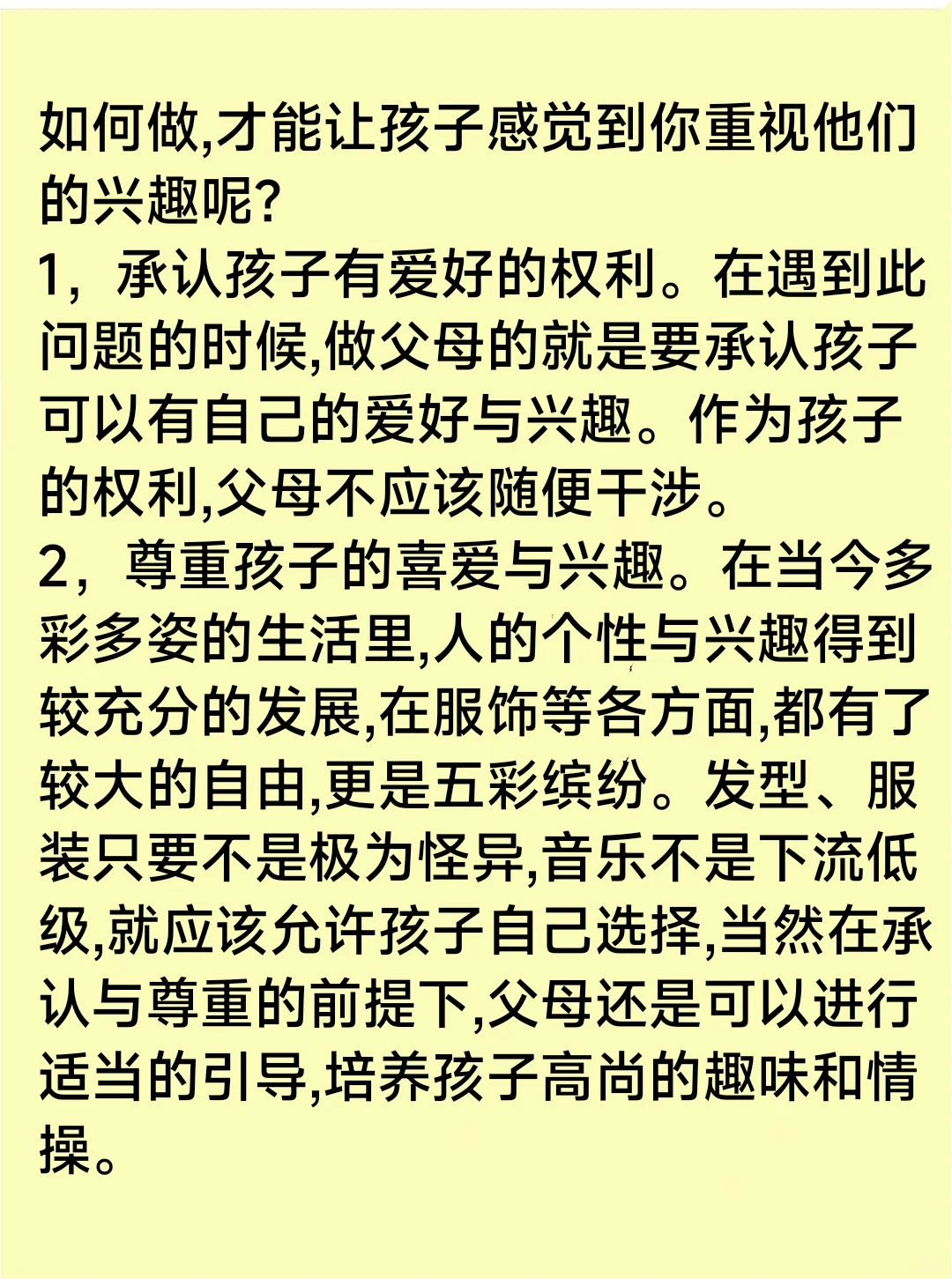 如何做,才能让孩子感觉到你重视他们的兴趣呢?

1，承认孩子有爱好的权利。在遇到此问题的时候,做父母的就是要承认孩子可以有自己的爱好与兴趣。作为孩子的权利,父母不应该随便干涉。

2，尊重孩子的喜爱与兴趣。在当今多彩多姿的生活里,人的个性与兴趣得到较充分的发展,在服饰等各方面,都有了较大的自由,更是五彩缤纷。发型、服装只要不是极为怪异,音乐不是下流低级,就应该允许孩子自己选择,当然在承认与尊重的前提下,父母还是可以进行适当的引导,培养孩子高尚的趣味和情操。